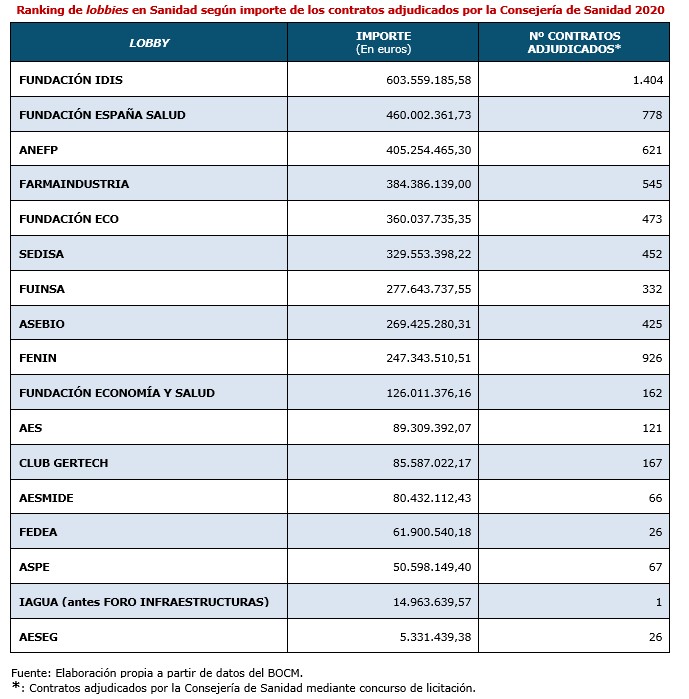 Ranking de lobbies en Sanidad según importe de los contratos adjudicados por la Consejería de Sanidad 2020

| LOBBY | IMPORTE (En euros) | Nº CONTRATOS ADJUDICADOS* |
|---|---|---|
| FUNDACIÓN IDIS | 603.559.185,58 | 1.404 |
| FUNDACIÓN ESPAÑA SALUD | 460.002.361,73 | 778 |
| ANEFP | 405.254.465,30 | 621 |
| FARMAINDUSTRIA | 384.386.139,00 | 545 |
| FUNDACIÓN ECO | 360.037.735,35 | 473 |
| SEDISA | 329.553.398,22 | 452 |
| FUINSA | 277.643.737,55 | 332 |
| ASEBIO | 269.425.280,31 | 425 |
| FENIN | 247.343.510,51 | 926 |
| FUNDACIÓN ECONOMÍA Y SALUD | 126.011.376,16 | 162 |
| AES | 89.309.392,07 | 121 |
| CLUB GERTECH | 85.587.022,17 | 167 |
| AESMIDE | 80.432.112,43 | 66 |
| FEDEA | 61.900.540,18 | 26 |
| ASPE | 50.598.149,40 | 67 |
| IAGUA (antes FORO INFRAESTRUCTURAS) | 14.963.639,57 | 1 |
| AESEG | 5.331.439,38 | 26 |

Fuente: Elaboración propia a partir de datos del BOCM.
*: Contratos adjudicados por la Consejería de Sanidad mediante concurso de licitación.